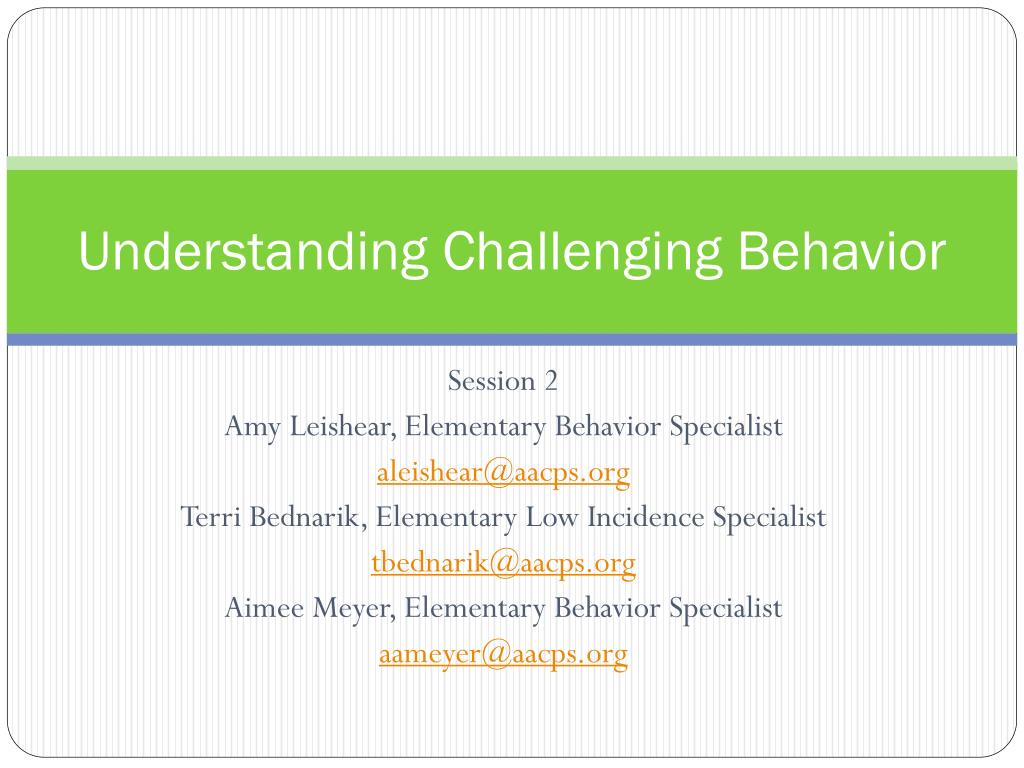 Understanding Challenging Behavior

Session 2
Amy Leishear, Elementary Behavior Specialist
aleishear@aacps.org
Terri Bednarik, Elementary Low Incidence Specialist
tbednarik@aacps.org
Aimee Meyer, Elementary Behavior Specialist
aameyer@aacps.org